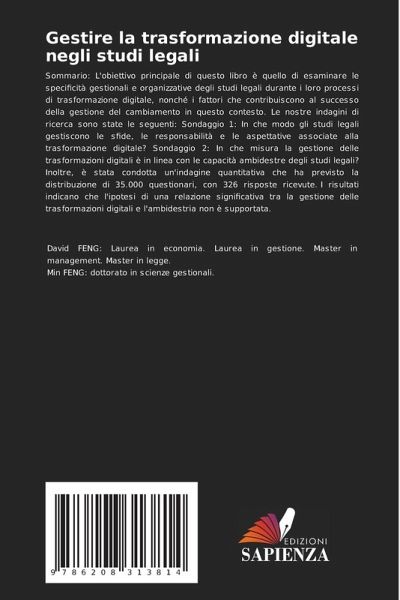 Gestire la trasformazione digitale negli studi legali

Sommario: L'obiettivo principale di questo libro è quello di esaminare le specificità gestionali e organizzative degli studi legali durante i loro processi di trasformazione digitale, nonché i fattori che contribuiscono al successo della gestione del cambiamento in questo contesto. Le nostre indagini di ricerca sono state le seguenti: Sondaggio 1: In che modo gli studi legali gestiscono le sfide, le responsabilità e le aspettative associate alla trasformazione digitale? Sondaggio 2: In che misura la gestione delle trasformazioni digitali è in linea con le capacità ambidestre degli studi legali? Inoltre, è stata condotta un'indagine quantitativa che ha previsto la distribuzione di 35.000 questionari, con 326 risposte ricevute. I risultati indicano che l'ipotesi di una relazione significativa tra la gestione delle trasformazioni digitali e l'ambidestria non è supportata.

David FENG: Laurea in economia. Laurea in gestione. Master in management. Master in legge.
Min FENG: dottorato in scienze gestionali.

9 786208 313814

EDIZIONI
SAPIENZA